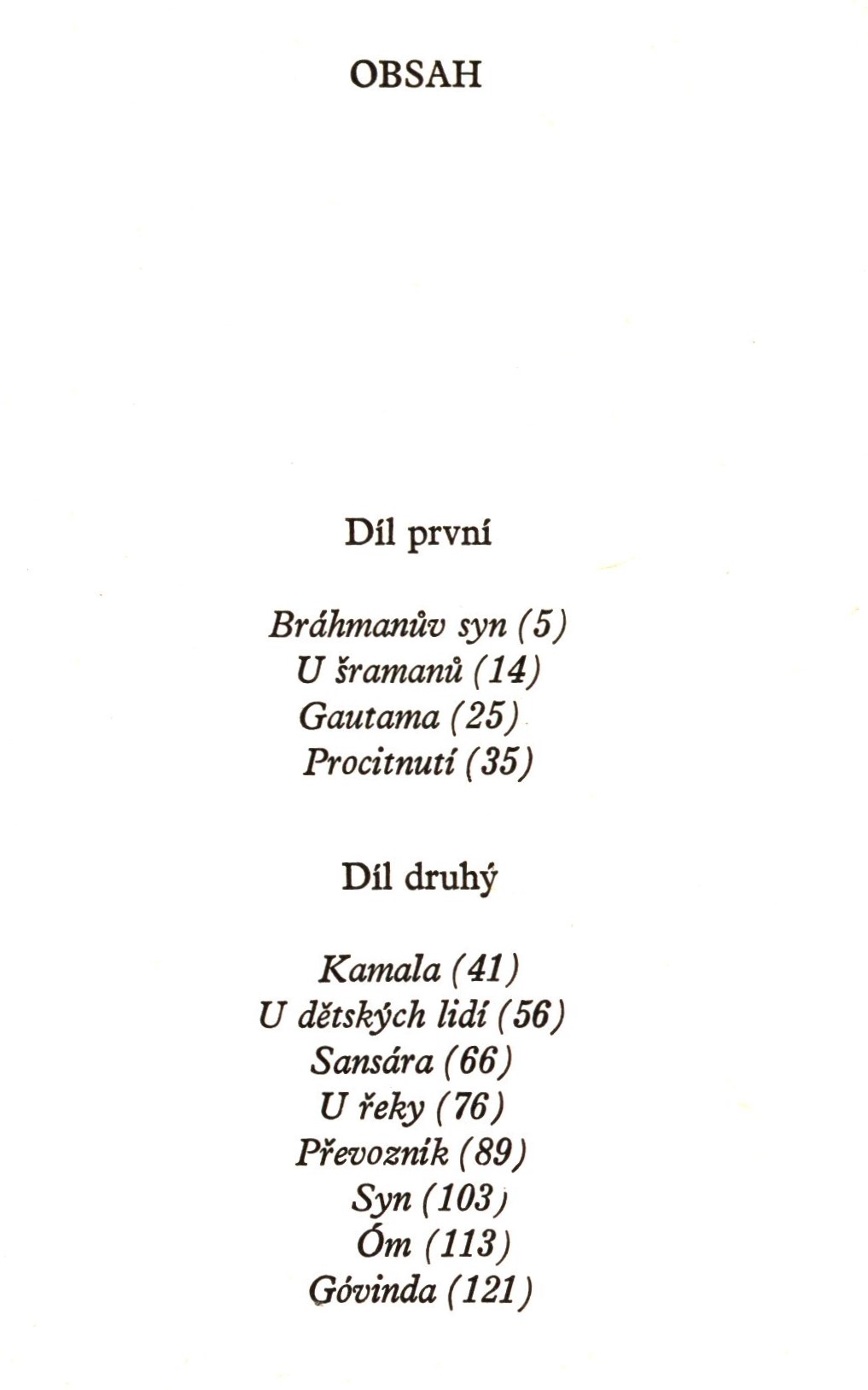 OBSAH

Díl první

Bráhmanův syn (5)
U šramanů (14)
Gautama (25)
Procitnutí (35)

Díl druhý

Kamala (41)
U dětských lidí (56)
Sansára (66)
U řeky (76)
Převozník (89)
Syn (103)
Óm (113)
Góvinda (121)